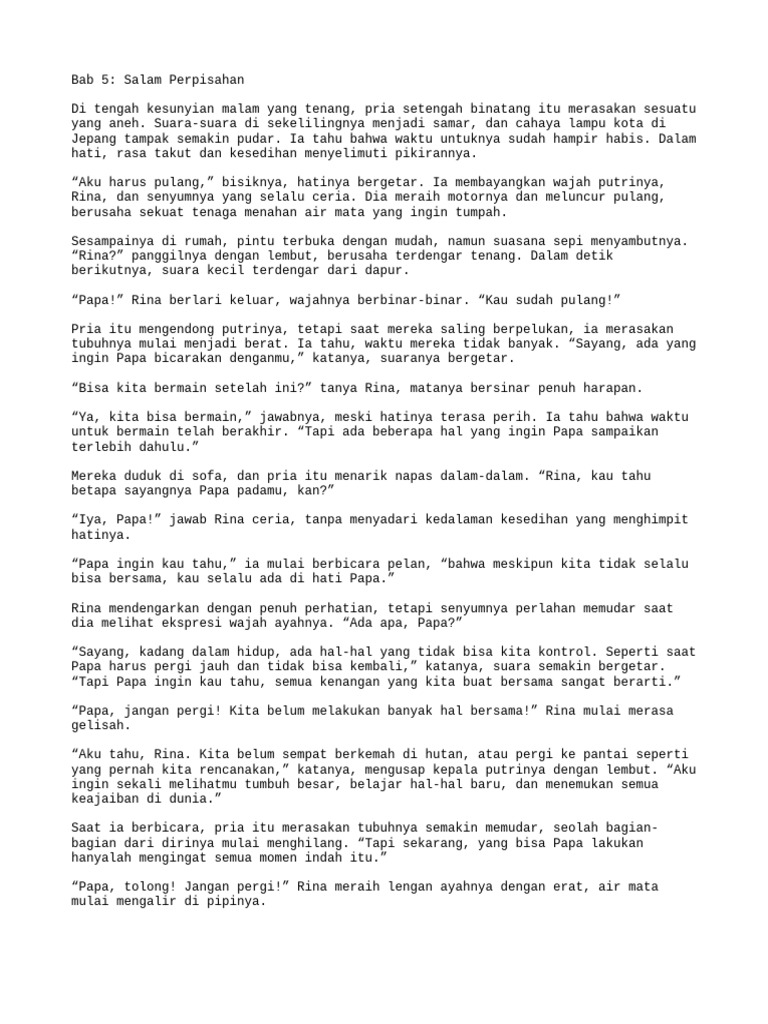 Bab 5: Salam Perpisahan

Di tengah kesunyian malam yang tenang, pria setengah binatang itu merasakan sesuatu yang aneh. Suara-suara di sekelilingnya menjadi samar, dan cahaya lampu kota di Jepang tampak semakin pudar. Ia tahu bahwa waktu untuknya sudah hampir habis. Dalam hati, rasa takut dan kesedihan menyelimuti pikirannya.

“Aku harus pulang,” bisiknya, hatinya bergetar. Ia membayangkan wajah putrinya, Rina, dan senyumnya yang selalu ceria. Dia meraih motornya dan meluncur pulang, berusaha sekuat tenaga menahan air mata yang ingin tumpah.

Sesampainya di rumah, pintu terbuka dengan mudah, namun suasana sepi menyambutnya. “Rina?” panggilnya dengan lembut, berusaha terdengar tenang. Dalam detik berikutnya, suara kecil terdengar dari dapur.

“Papa!” Rina berlari keluar, wajahnya berbinar-binar. “Kau sudah pulang!”

Pria itu mengendong putrinya, tetapi saat mereka saling berpelukan, ia merasakan tubuhnya mulai menjadi berat. Ia tahu, waktu mereka tidak banyak. “Sayang, ada yang ingin Papa bicarakan denganmu,” katanya, suaranya bergetar.

“Bisa kita bermain setelah ini?” tanya Rina, matanya bersinar penuh harapan.

“Ya, kita bisa bermain,” jawabnya, meski hatinya terasa perih. Ia tahu bahwa waktu untuk bermain telah berakhir. “Tapi ada beberapa hal yang ingin Papa sampaikan terlebih dahulu.”

Mereka duduk di sofa, dan pria itu menarik napas dalam-dalam. “Rina, kau tahu betapa sayangnya Papa padamu, kan?”

“Iya, Papa!” jawab Rina ceria, tanpa menyadari kedalaman kesedihan yang menghimpit hatinya.

“Papa ingin kau tahu,” ia mulai berbicara pelan, “bahwa meskipun kita tidak selalu bisa bersama, kau selalu ada di hati Papa.”

Rina mendengarkan dengan penuh perhatian, tetapi senyumnya perlahan memudar saat dia melihat ekspresi wajah ayahnya. “Ada apa, Papa?”

“Sayang, kadang dalam hidup, ada hal-hal yang tidak bisa kita kontrol. Seperti saat Papa harus pergi jauh dan tidak bisa kembali,” katanya, suara semakin bergetar. “Tapi Papa ingin kau tahu, semua kenangan yang kita buat bersama sangat berarti.”

“Papa, jangan pergi! Kita belum melakukan banyak hal bersama!” Rina mulai merasa gelisah.

“Aku tahu, Rina. Kita belum sempat berkemah di hutan, atau pergi ke pantai seperti yang pernah kita rencanakan,” katanya, mengusap kepala putrinya dengan lembut. “Aku ingin sekali melihatmu tumbuh besar, belajar hal-hal baru, dan menemukan semua keajaiban di dunia.”

Saat ia berbicara, pria itu merasakan tubuhnya semakin memudar, seolah bagian-bagian dari dirinya mulai menghilang. “Tapi sekarang, yang bisa Papa lakukan hanyalah mengingat semua momen indah itu.”

“Papa, tolong! Jangan pergi!” Rina meraih lengan ayahnya dengan erat, air mata mulai mengalir di pipinya.